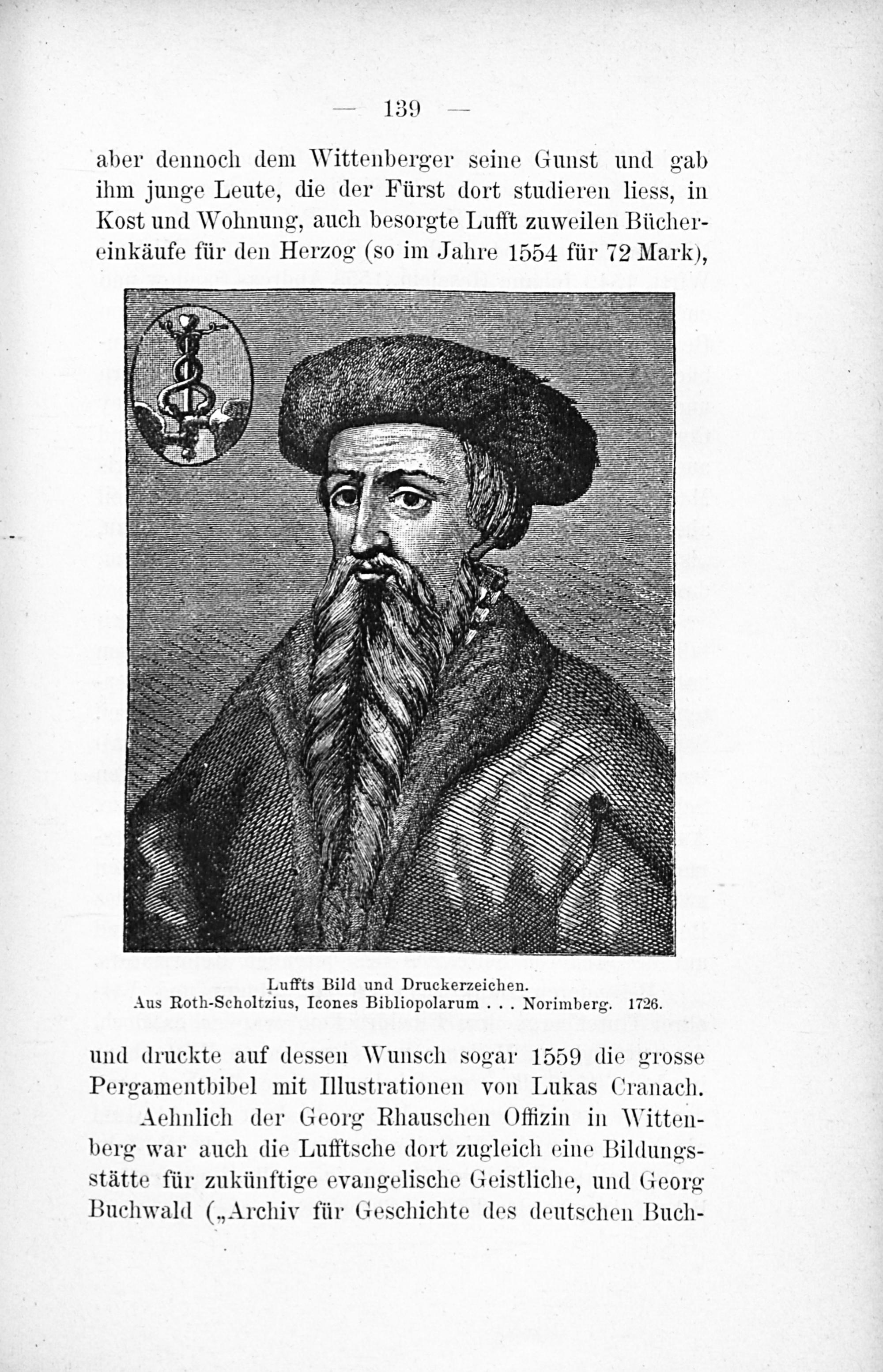 — 139 —

aber dennoch dem Wittenberger seine Gunst und gab ihm junge Leute, die der Fürst dort studieren liess, in Kost und Wohnung, auch besorgte Lufft zuweilen Büchereinkäufe für den Herzog (so im Jahre 1554 für 72 Mark),

Luffts Bild und Druckerzeichen.
Aus Roth-Scholtzius, Icones Bibliopolarum . . . Norimberg. 1726.

und druckte auf dessen Wunsch sogar 1559 die grosse Pergamentbibel mit Illustrationen von Lukas Cranach.

Aehnlich der Georg Rhauschen Offizin in Wittenberg war auch die Lufftsche dort zugleich eine Bildungsstätte für zukünftige evangelische Geistliche, und Georg Buchwald („Archiv für Geschichte des deutschen Buch-